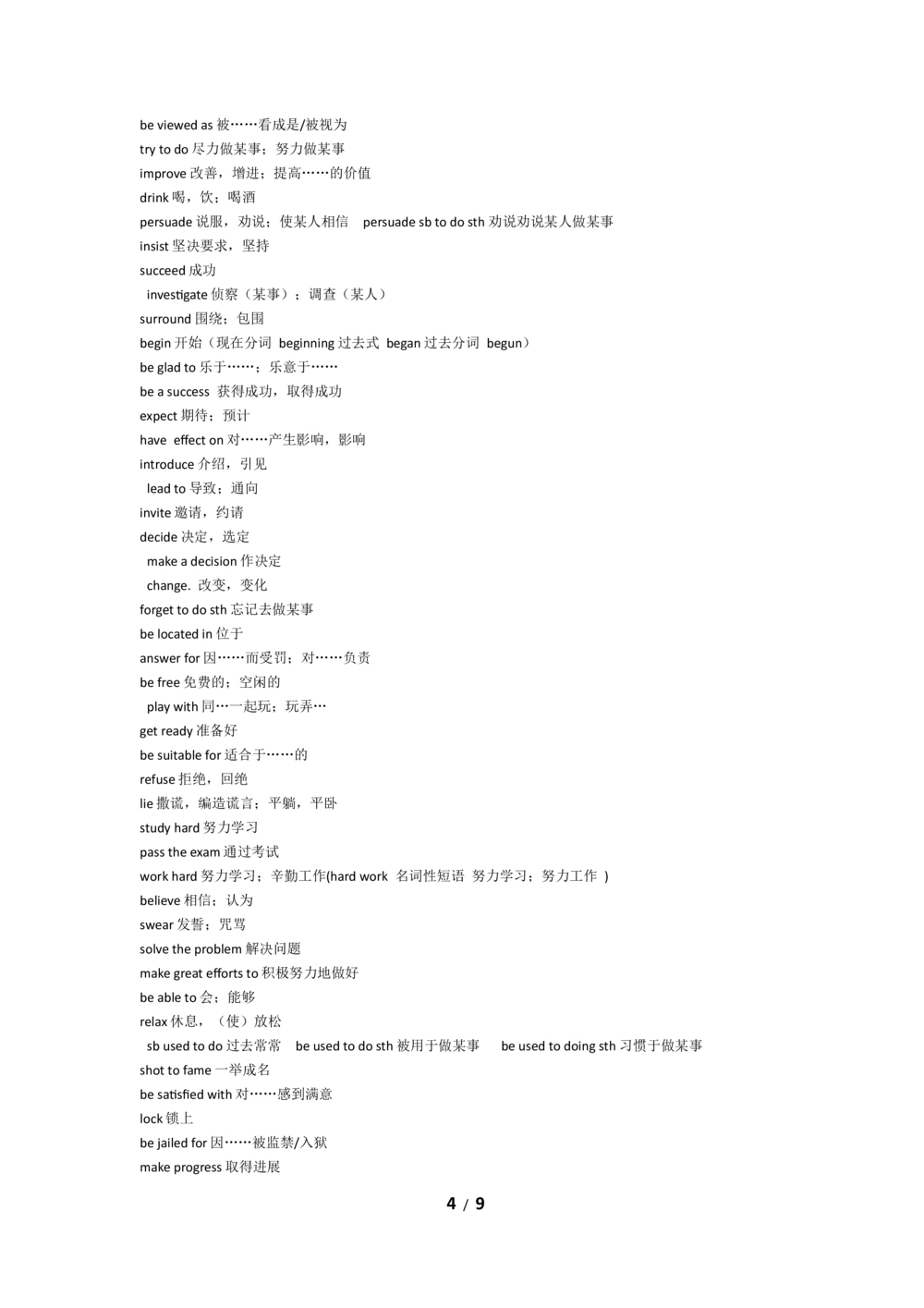 be viewed as 被……看成是/被视为
try to do 尽力做某事；努力做某事
improve 改善，增进；提高……的价值
drink 喝，饮；喝酒
persuade 说服，劝说；使某人相信 persuade sb to do sth 劝说劝说某人做某事
insist 坚决要求，坚持
succeed 成功
investigate 侦察（某事）；调查（某人）
surround 围绕；包围
begin 开始（现在分词 beginning 过去式 began 过去分词 begun）
be glad to 乐于……；乐意于……
be a success 获得成功，取得成功
expect 期待；预计
have effect on 对……产生影响，影响
introduce 介绍，引见
lead to 导致；通向
invite 邀请，约请
decide 决定，选定
make a decision 作决定
change. 改变，变化
forget to do sth 忘记去做某事
be located in 位于
answer for 因……而受罚；对……负责
be free 免费的；空闲的
play with 同…一起玩；玩弄…
get ready 准备好
be suitable for 适合于……的
refuse 拒绝，回绝
lie 撒谎，编造谎言；平躺，平卧
study hard 努力学习
pass the exam 通过考试
work hard 努力学习；辛勤工作(hard work 名词性短语 努力学习；努力工作 )
believe 相信；认为
swear 发誓；咒骂
solve the problem 解决问题
make great efforts to 积极努力地做好
be able to 会；能够
relax 休息，（使）放松
sb used to do 过去常常 be used to do sth 被用于做某事 be used to doing sth 习惯于做某事
shot to fame 一举成名
be satisfied with 对……感到满意
lock 锁上
be jailed for 因……被监禁/入狱
make progress 取得进展

4 / 9